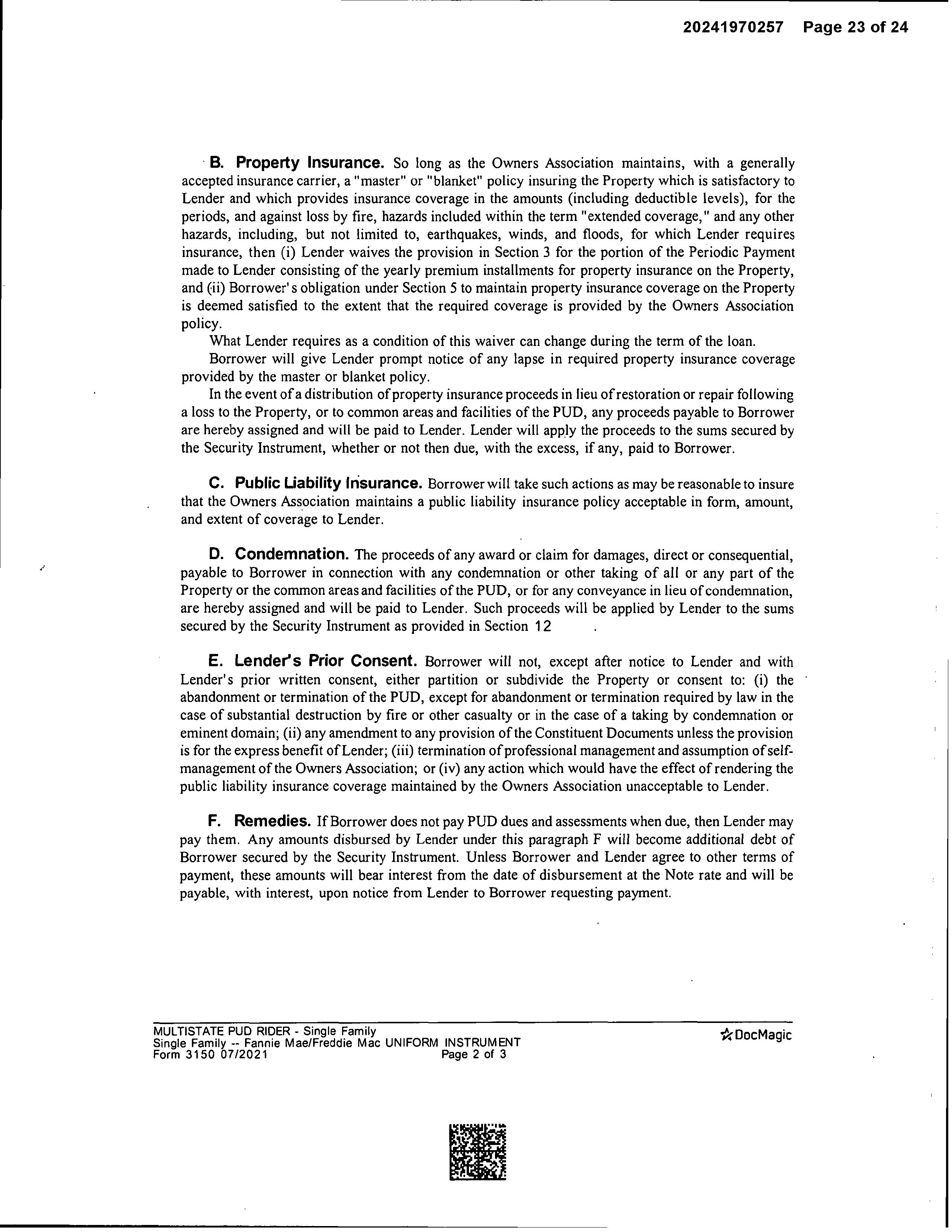 20241970257 Page 23 of 24

B. Property Insurance. So long as the Owners Association maintains, with a generally accepted insurance carrier, a "master" or "blanket" policy insuring the Property which is satisfactory to Lender and which provides insurance coverage in the amounts (including deductible levels), for the periods, and against loss by fire, hazards included within the term "extended coverage," and any other hazards, including, but not limited to, earthquakes, winds, and floods, for which Lender requires insurance, then (i) Lender waives the provision in Section 3 for the portion of the Periodic Payment made to Lender consisting of the yearly premium installments for property insurance on the Property, and (ii) Borrower's obligation under Section 5 to maintain property insurance coverage on the Property is deemed satisfied to the extent that the required coverage is provided by the Owners Association policy.

What Lender requires as a condition of this waiver can change during the term of the loan.

Borrower will give Lender prompt notice of any lapse in required property insurance coverage provided by the master or blanket policy.

In the event of a distribution of property insurance proceeds in lieu of restoration or repair following a loss to the Property, or to common areas and facilities of the PUD, any proceeds payable to Borrower are hereby assigned and will be paid to Lender. Lender will apply the proceeds to the sums secured by the Security Instrument, whether or not then due, with the excess, if any, paid to Borrower.

C. Public Liability Insurance. Borrower will take such actions as may be reasonable to insure that the Owners Association maintains a public liability insurance policy acceptable in form, amount, and extent of coverage to Lender.

D. Condemnation. The proceeds of any award or claim for damages, direct or consequential, payable to Borrower in connection with any condemnation or other taking of all or any part of the Property or the common areas and facilities of the PUD, or for any conveyance in lieu of condemnation, are hereby assigned and will be paid to Lender. Such proceeds will be applied by Lender to the sums secured by the Security Instrument as provided in Section 12 .

E. Lender's Prior Consent. Borrower will not, except after notice to Lender and with Lender's prior written consent, either partition or subdivide the Property or consent to: (i) the abandonment or termination of the PUD, except for abandonment or termination required by law in the case of substantial destruction by fire or other casualty or in the case of a taking by condemnation or eminent domain; (ii) any amendment to any provision of the Constituent Documents unless the provision is for the express benefit of Lender; (iii) termination of professional management and assumption of self-management of the Owners Association; or (iv) any action which would have the effect of rendering the public liability insurance coverage maintained by the Owners Association unacceptable to Lender.

F. Remedies. If Borrower does not pay PUD dues and assessments when due, then Lender may pay them. Any amounts disbursed by Lender under this paragraph F will become additional debt of Borrower secured by the Security Instrument. Unless Borrower and Lender agree to other terms of payment, these amounts will bear interest from the date of disbursement at the Note rate and will be payable, with interest, upon notice from Lender to Borrower requesting payment.

MULTISTATE PUD RIDER - Single Family
Single Family -- Fannie Mae/Freddie Mac UNIFORM INSTRUMENT
Form 3150 07/2021 Page 2 of 3
DocMagic